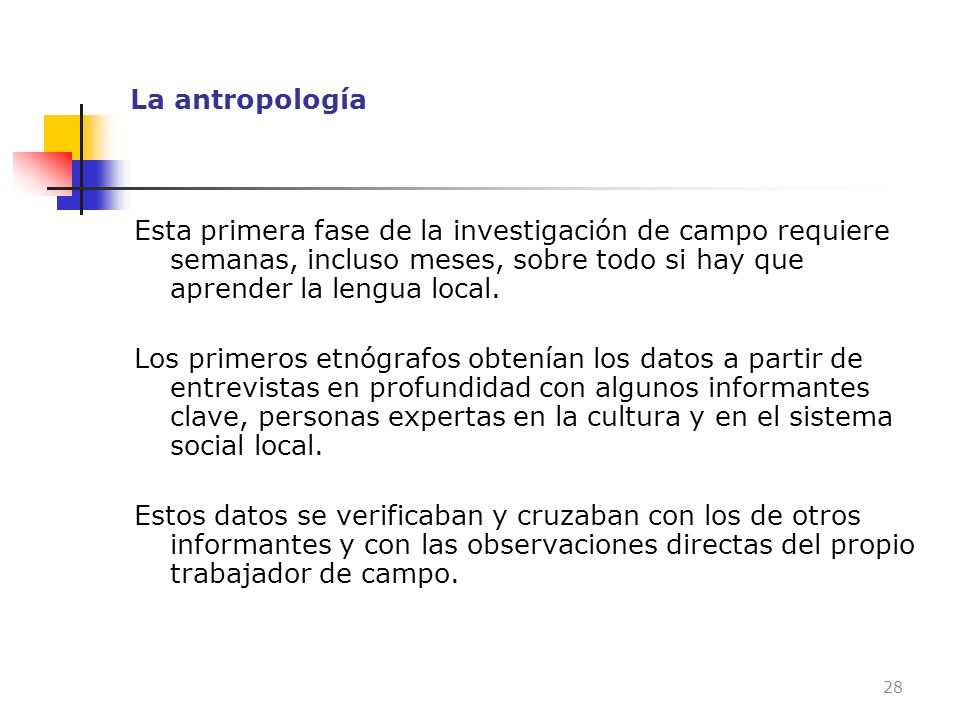 La antropología

Esta primera fase de la investigación de campo requiere semanas, incluso meses, sobre todo si hay que aprender la lengua local.

Los primeros etnógrafos obtenían los datos a partir de entrevistas en profundidad con algunos informantes clave, personas expertas en la cultura y en el sistema social local.

Estos datos se verificaban y cruzaban con los de otros informantes y con las observaciones directas del propio trabajador de campo.

28